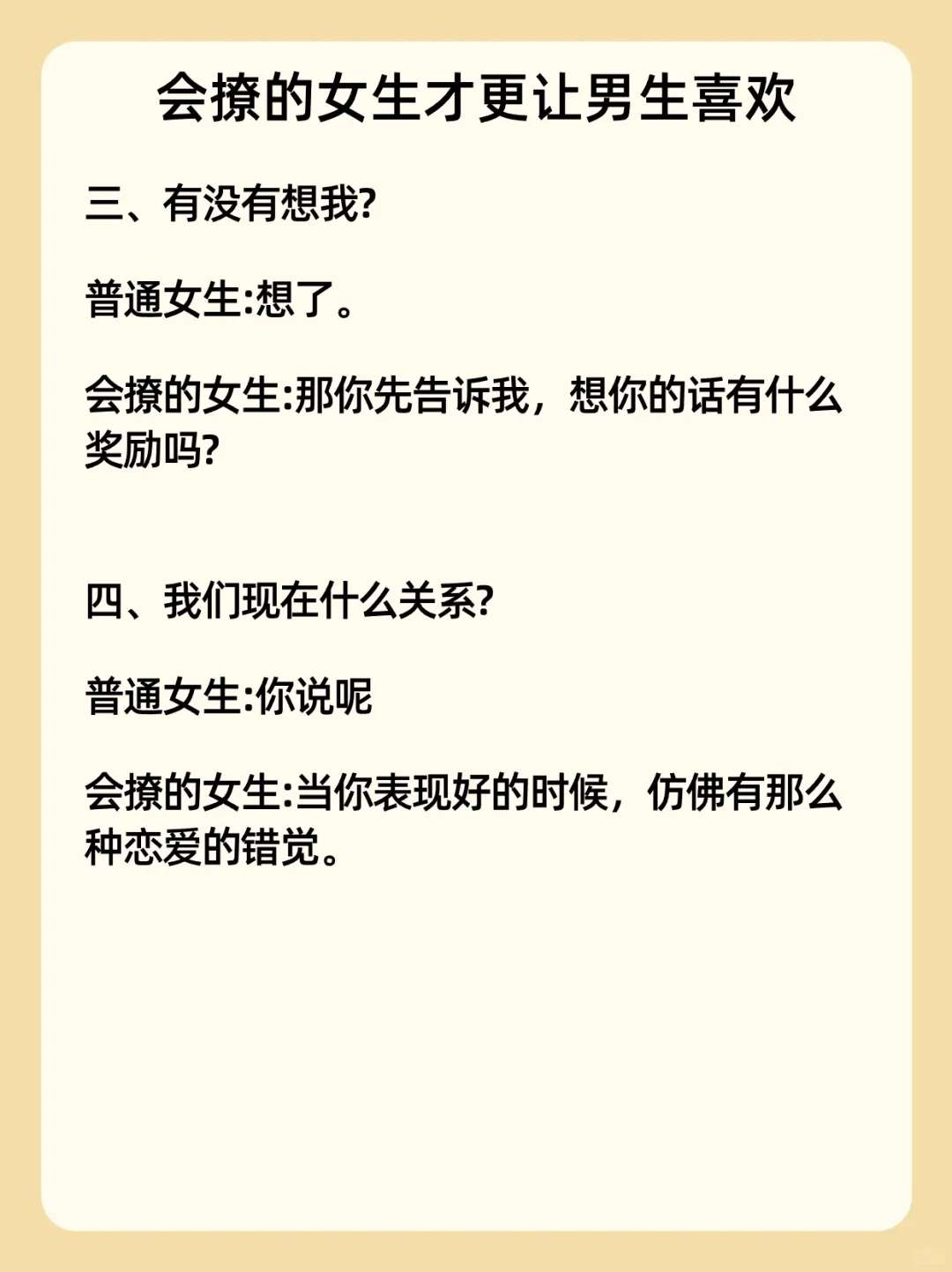 会撩的女生才更让男生喜欢

三、有没有想我?

普通女生:想了。

会撩的女生:那你先告诉我，想你的话有什么奖励吗?

四、我们现在什么关系?

普通女生:你说呢

会撩的女生:当你表现好的时候，仿佛有那么种恋爱的错觉。